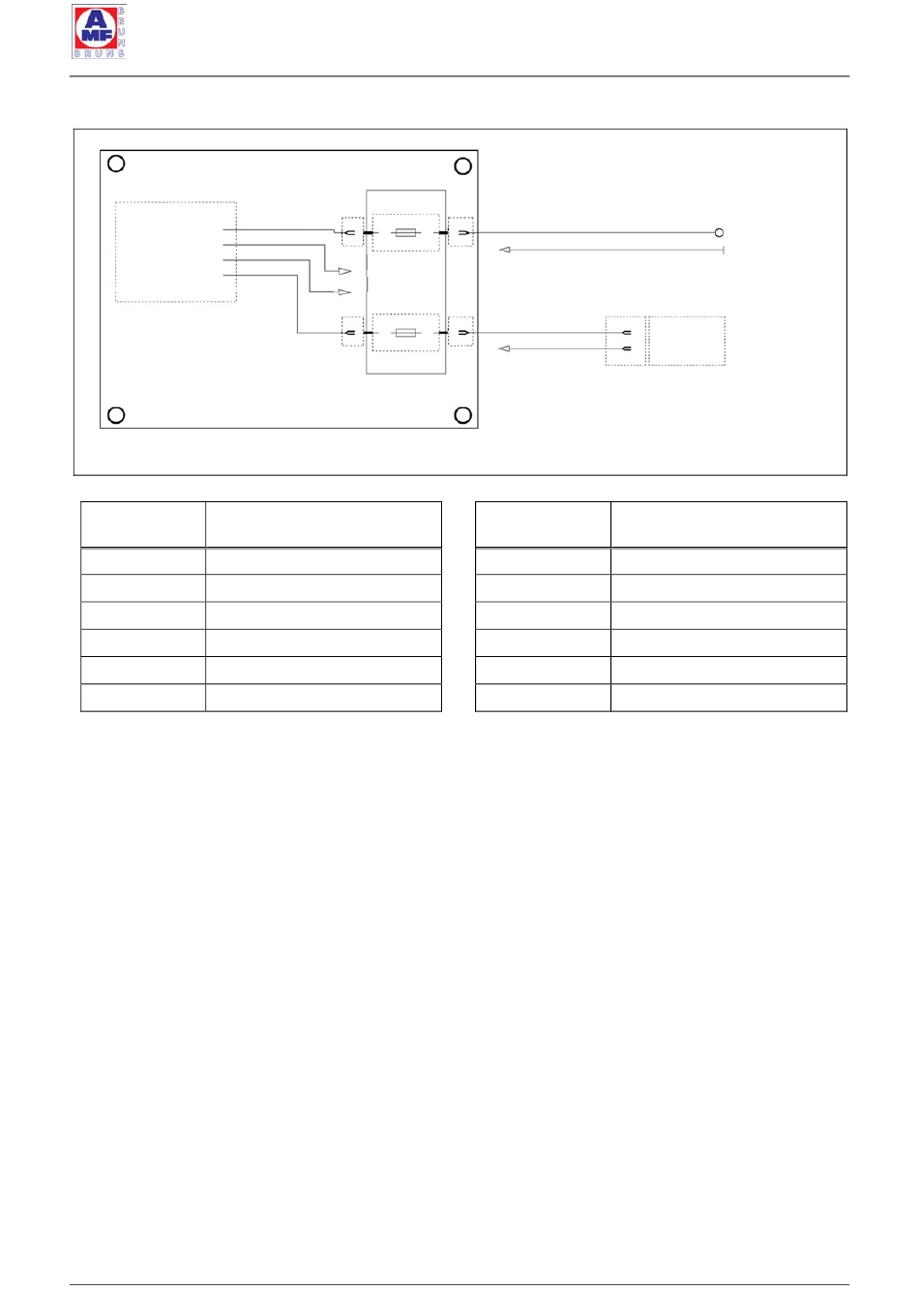 AMF
BRUNS
BRUNS